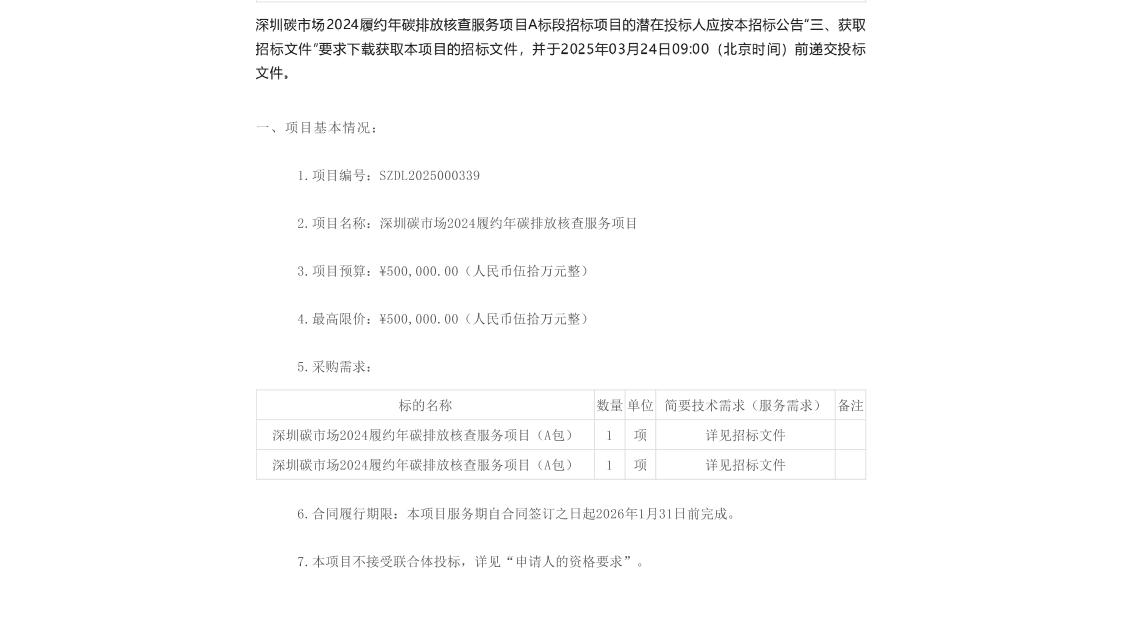 深圳碳市场2024履约年碳排放核查服务项目A标段招标项目的潜在投标人应按本招标公告“三、获取招标文件”要求下载获取本项目的招标文件，并于2025年03月24日09:00（北京时间）前递交投标文件。

一、项目基本情况：

1.项目编号：SZDL2025000339

2.项目名称：深圳碳市场2024履约年碳排放核查服务项目

3.项目预算：¥500,000.00（人民币伍拾万元整）

4.最高限价：¥500,000.00（人民币伍拾万元整）

5.采购需求：

| 标的名称 | 数量 | 单位 | 简要技术需求（服务需求） | 备注 |
|---|---|---|---|---|
| 深圳碳市场2024履约年碳排放核查服务项目（A包） | 1 | 项 | 详见招标文件 | |
| 深圳碳市场2024履约年碳排放核查服务项目（A包） | 1 | 项 | 详见招标文件 | |

6.合同履行期限：本项目服务期自合同签订之日起2026年1月31日前完成。

7.本项目不接受联合体投标，详见“申请人的资格要求”。